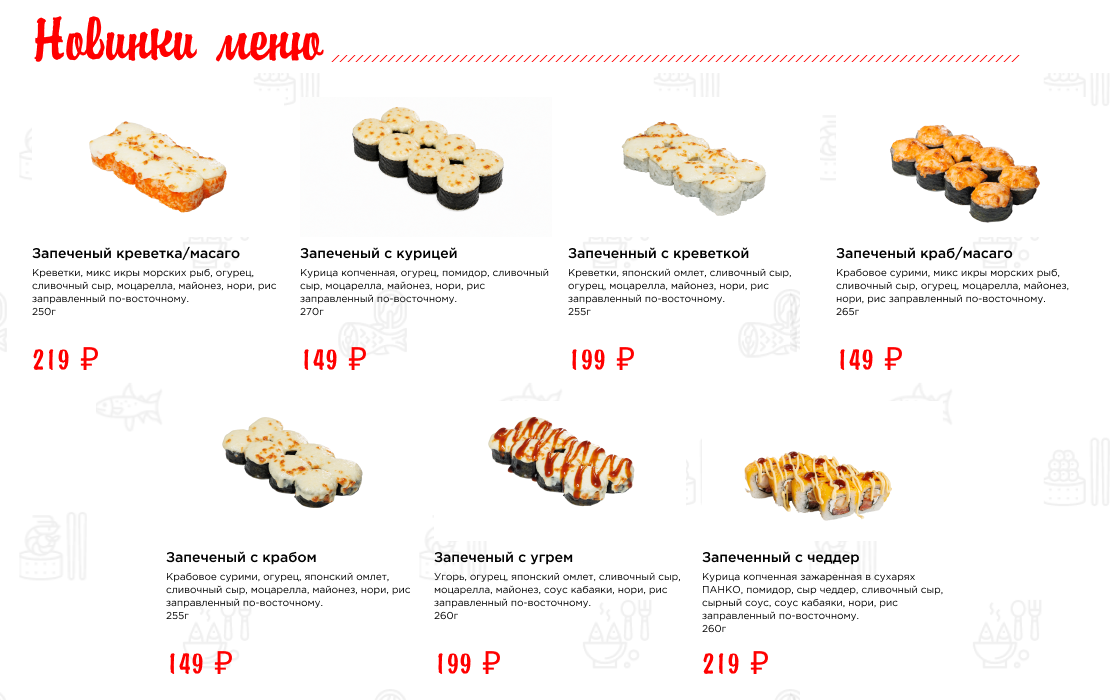 Новинки меню

Запеченый креветка/масаго
Креветки, микс икры морских рыб, огурец, сливочный сыр, моцарелла, майонез, нори, рис заправленный по-восточному.
250г

219 ₽

Запеченый с курицей
Курица копченная, огурец, помидор, сливочный сыр, моцарелла, майонез, нори, рис заправленный по-восточному.
270г

149 ₽

Запеченный с креветкой
Креветки, японский омлет, сливочный сыр, огурец, моцарелла, майонез, нори, рис заправленный по-восточному.
255г

199 ₽

Запеченый краб/масаго
Крабовое сурими, микс икры морских рыб, сливочный сыр, огурец, моцарелла, майонез, нори, рис заправленный по-восточному.
265г

149 ₽

Запеченый с крабом
Крабовое сурими, огурец, японский омлет, сливочный сыр, моцарелла, майонез, нори, рис заправленный по-восточному.
255г

149 ₽

Запеченый с угрем
Угорь, огурец, японский омлет, сливочный сыр, моцарелла, майонез, соус кабаяки, нори, рис заправленный по-восточному.
260г

199 ₽

Запеченный с чеддер
Курица копченная зажаренная в сухарях ПАНКО, помидор, сыр чеддер, сливочный сыр, сырный соус, соус кабаяки, нори, рис заправленный по-восточному.
260г

219 ₽